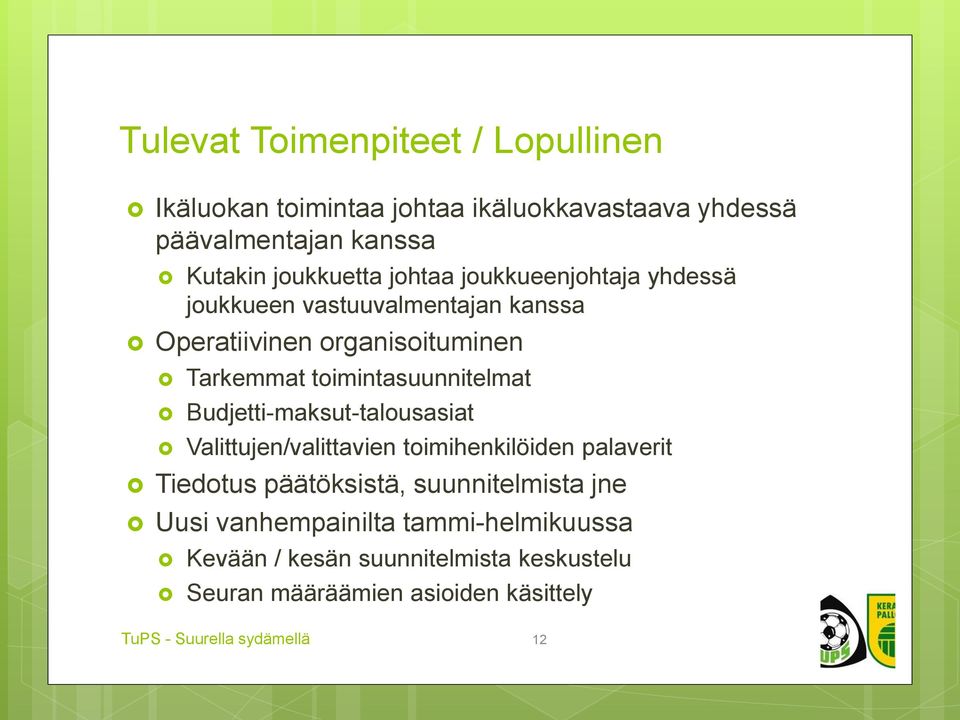 Tulevat Toimenpiteet / Lopullinen

Ikäluokan toimintaa johtaa ikäluokkavastaava yhdessä päävalmentajan kanssa

Kutakin joukkuetta johtaa joukkueenjohtaja yhdessä joukkueen vastuuvalmentajan kanssa

Operatiivinen organisoituminen

Tarkemmat toimintasuunnitelmat

Budjetti-maksut-talousasiat

Valittujen/valittavien toimihenkilöiden palaverit

Tiedotus päätöksistä, suunnitelmista jne

Uusi vanhempainilta tammi-helmikuussa

Kevään / kesän suunnitelmista keskustelu

Seuran määräämien asioiden käsittely

TuPS - Suurella sydämellä

12

UPS

KERA PALL